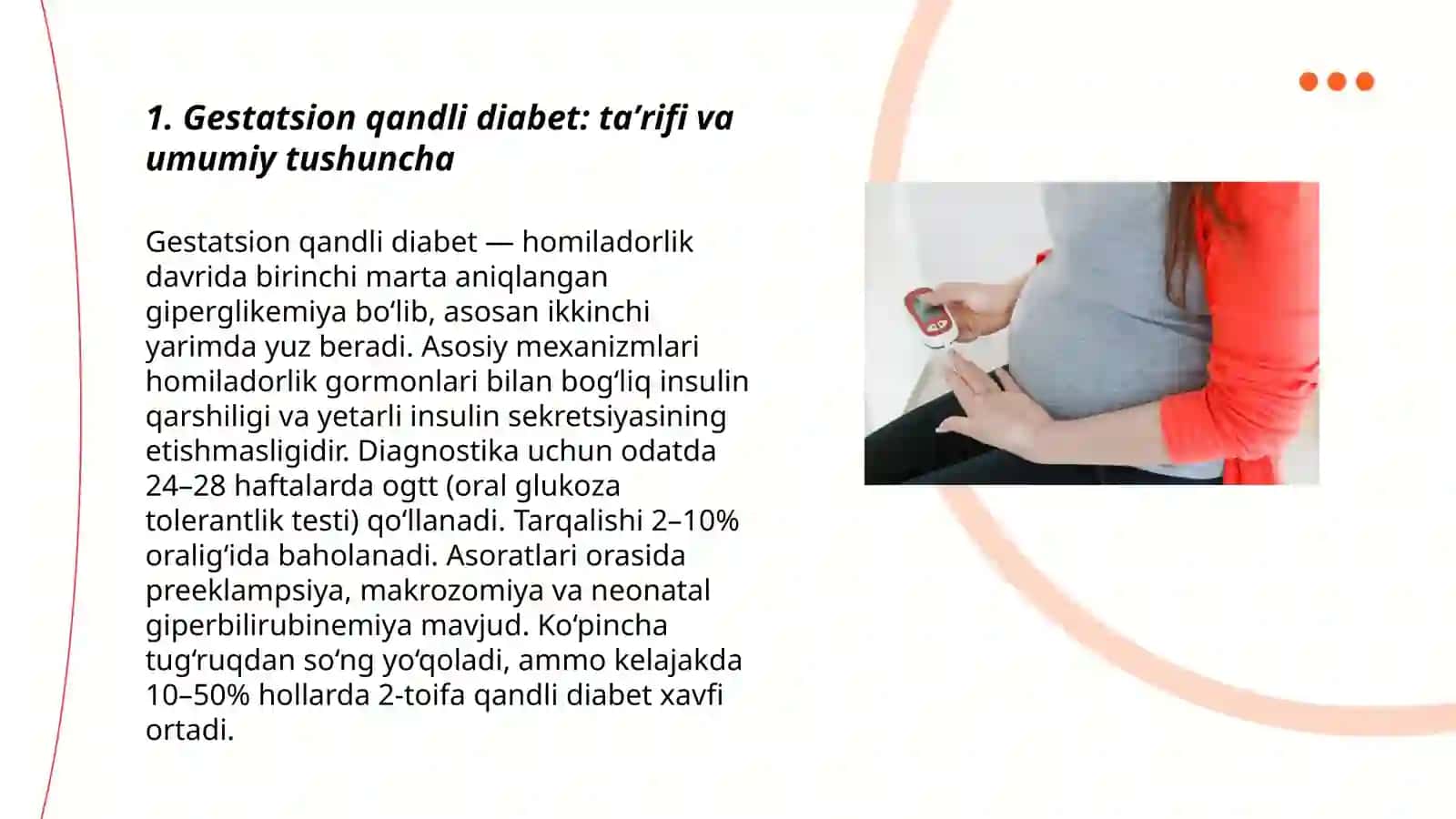 1. Gestatsion qandli diabet: ta’rifi va umumiy tushuncha

Gestatsion qandli diabet — homiladorlik davrida birinchi marta aniqlangan giperglikemiya bo‘lib, asosan ikkinchi yarimda yuz beradi. Asosiy mexanizmlari homiladorlik gormonlari bilan bog‘liq insulin qarshiligi va yetarli insulin sekretsiyasining etishmasligidir. Diagnostika uchun odatda 24–28 haftalarda ogtt (oral glukoza tolerantlik testi) qo‘llanadi. Tarqalishi 2–10% oralig‘ida baholanadi. Asoratlari orasida preeklampsiya, makrozomiya va neonatal giperbilirubinemiya mavjud. Ko‘pincha tug‘ruqdan so‘ng yo‘qoladi, ammo kelajakda 10–50% hollarda 2-toifa qandli diabet xavfi ortadi.